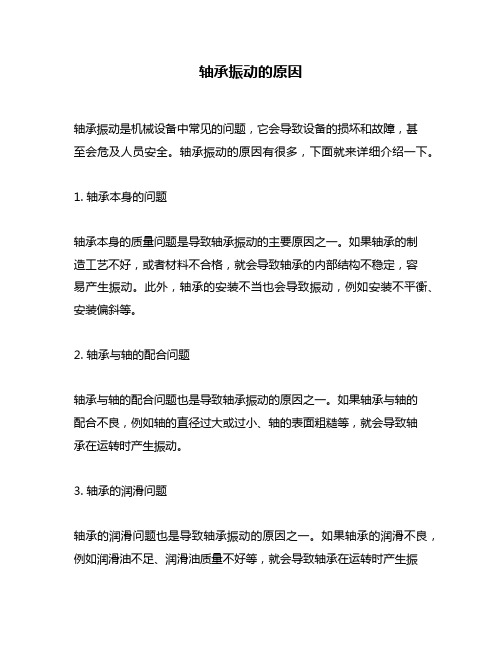 轴承振动的原因

轴承振动是机械设备中常见的问题，它会导致设备的损坏和故障，甚至会危及人员安全。轴承振动的原因有很多，下面就来详细介绍一下。

1. 轴承本身的问题

轴承本身的质量问题是导致轴承振动的主要原因之一。如果轴承的制造工艺不好，或者材料不合格，就会导致轴承的内部结构不稳定，容易产生振动。此外，轴承的安装不当也会导致振动，例如安装不平衡、安装偏斜等。

2. 轴承与轴的配合问题

轴承与轴的配合问题也是导致轴承振动的原因之一。如果轴承与轴的配合不良，例如轴的直径过大或过小、轴的表面粗糙等，就会导致轴承在运转时产生振动。

3. 轴承的润滑问题

轴承的润滑问题也是导致轴承振动的原因之一。如果轴承的润滑不良，例如润滑油不足、润滑油质量不好等，就会导致轴承在运转时产生振